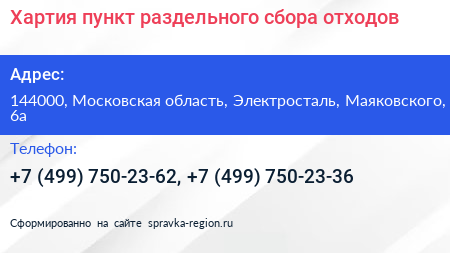 Хартия пункт раздельного сбора отходов

Адрес:

144000, Московская область, Электросталь, Маяковского, 6а

Телефон:

+7 (499) 750-23-62, +7 (499) 750-23-36

Сформированно на сайте spravka-region.ru